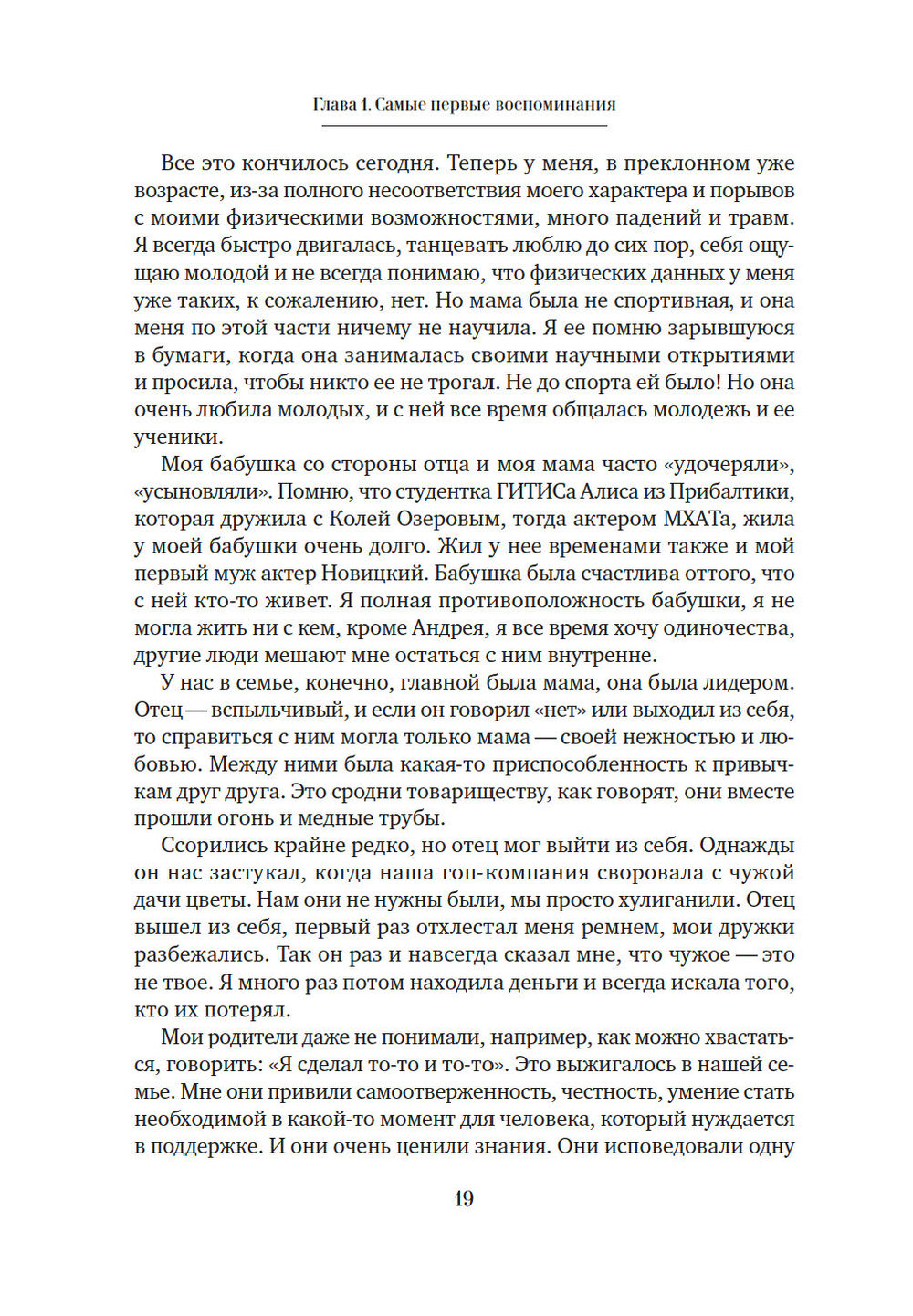 Глава 1. Самые первые воспоминания

Все это кончилось сегодня. Теперь у меня, в преклонном уже возрасте, из-за полного несоответствия моего характера и порывов с моими физическими возможностями, много падений и травм. Я всегда быстро двигалась, танцевать люблю до сих пор, себя ощущаю молодой и не всегда понимаю, что физических данных у меня уже таких, к сожалению, нет. Но мама была не спортивная, и она меня по этой части ничему не научила. Я ее помню зарывшуюся в бумаги, когда она занималась своими научными открытиями и просила, чтобы никто ее не трогал. Не до спорта ей было! Но она очень любила молодых, и с ней все время общалась молодежь и ее ученики.

Моя бабушка со стороны отца и моя мама часто «удочеряли», «усыновляли». Помню, что студентка ГИТИСа Алиса из Прибалтики, которая дружила с Колей Озеровым, тогда актером МХАТа, жила у моей бабушки очень долго. Жил у нее временами также и мой первый муж актер Новицкий. Бабушка была счастлива оттого, что с ней кто-то живет. Я полная противоположность бабушки, я не могла жить ни с кем, кроме Андрея, я все время хочу одиночества, другие люди мешают мне остаться с ним внутренне.

У нас в семье, конечно, главной была мама, она была лидером. Отец — вспыльчивый, и если он говорил «нет» или выходил из себя, то справиться с ним могла только мама — своей нежностью и любовью. Между ними была какая-то приспособленность к привычкам друг друга. Это сродни товариществу, как говорят, они вместе прошли огонь и медные трубы.

Ссорились крайне редко, но отец мог выйти из себя. Однажды он нас застукал, когда наша гоп-компания своровала с чужой дачи цветы. Нам они не нужны были, мы просто хулиганили. Отец вышел из себя, первый раз отхлестал меня ремнем, мои дружки разбежались. Так он раз и навсегда сказал мне, что чужое — это не твое. Я много раз потом находила деньги и всегда искала того, кто их потерял.

Мои родители даже не понимали, например, как можно хвастаться, говорить: «Я сделал то-то и то-то». Это выжигалось в нашей семье. Мне они привили самоотверженность, честность, умение стать необходимой в какой-то момент для человека, который нуждается в поддержке. И они очень ценили знания. Они исповедовали одну

19